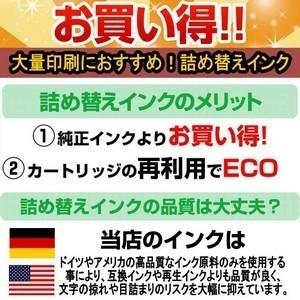 お買い得!!

大量印刷におすすめ！詰め替えインク

詰め替えインクのメリット

① 純正インクよりお買い得!

② カートリッジの再利用でECO

詰め替えインクの品質は大丈夫？

当店のインクは

ドイツやアメリカの高品質なインク原料のみを使用する事により、互換インクや再生インクよりも品質が良く、文字の掠れや目詰まりのリスクを大幅に抑えています。